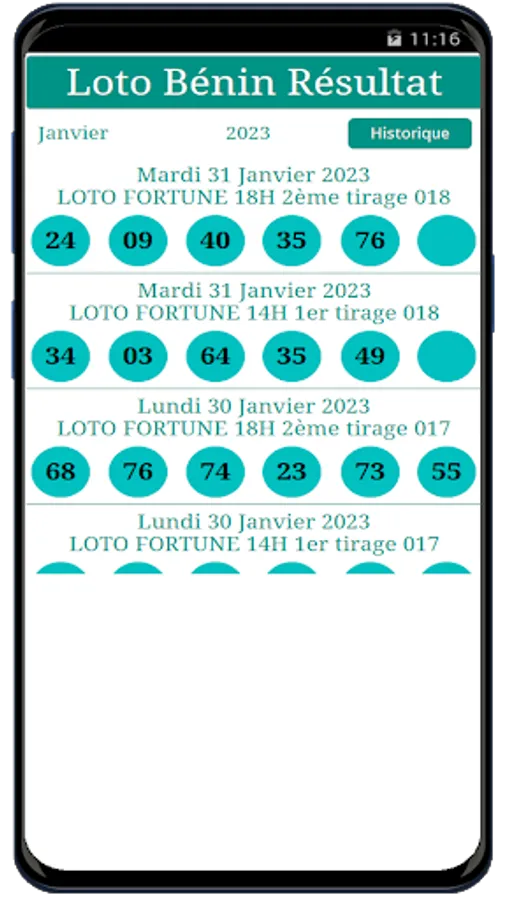 11:16

Loto Bénin Résultat

Janvier 2023 Historique

Mardi 31 Janvier 2023
LOTO FORTUNE 18H 2ème tirage 018

24 09 40 35 76

Mardi 31 Janvier 2023
LOTO FORTUNE 14H 1er tirage 018

34 03 64 35 49

Lundi 30 Janvier 2023
LOTO FORTUNE 18H 2ème tirage 017

68 76 74 23 73 55

Lundi 30 Janvier 2023
LOTO FORTUNE 14H 1er tirage 017